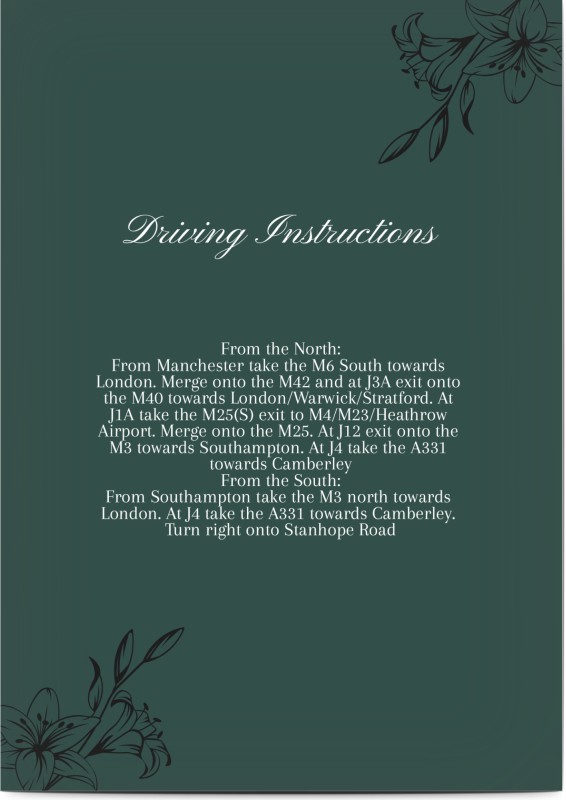 Driving Instructions

From the North:
From Manchester take the M6 South towards London. Merge onto the M42 and at J3A exit onto the M40 towards London/Warwick/Stratford. At J1A take the M25(S) exit to M4/M23/Heathrow Airport. Merge onto the M25. At J12 exit onto the M3 towards Southampton. At J4 take the A331 towards Camberley
From the South:
From Southampton take the M3 north towards London. At J4 take the A331 towards Camberley. Turn right onto Stanhope Road